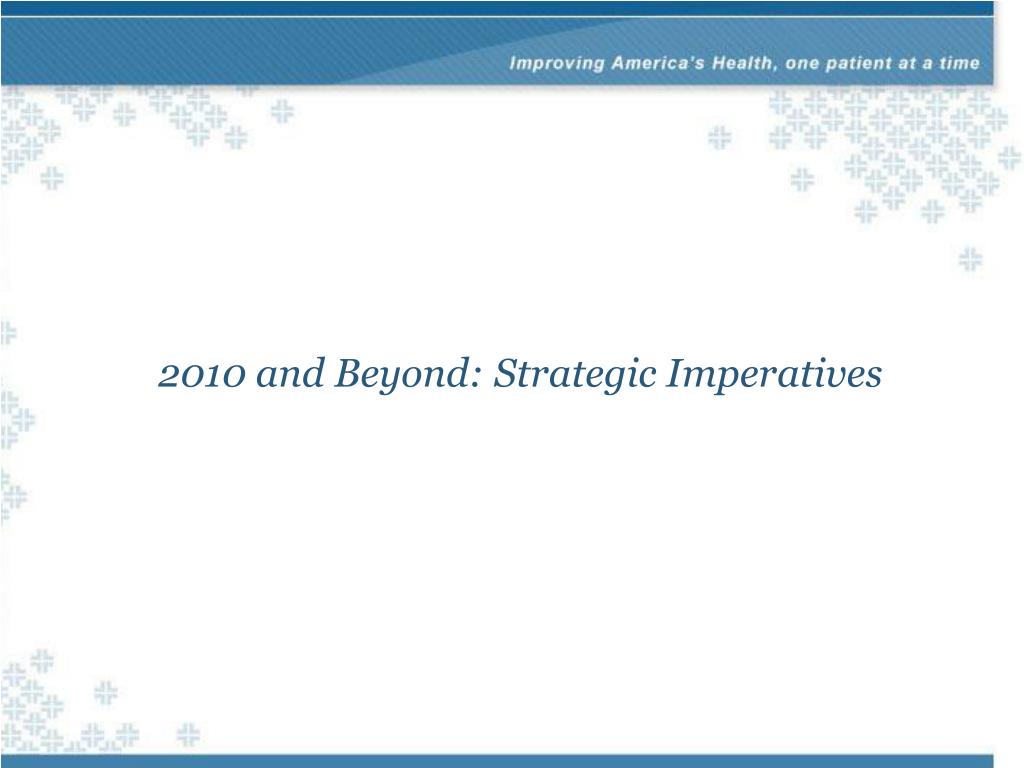 Improving America's Health, one patient at a time

2010 and Beyond: Strategic Imperatives